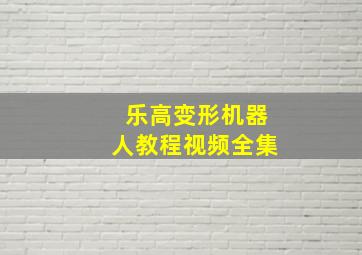 乐高变形机器人教程视频全集